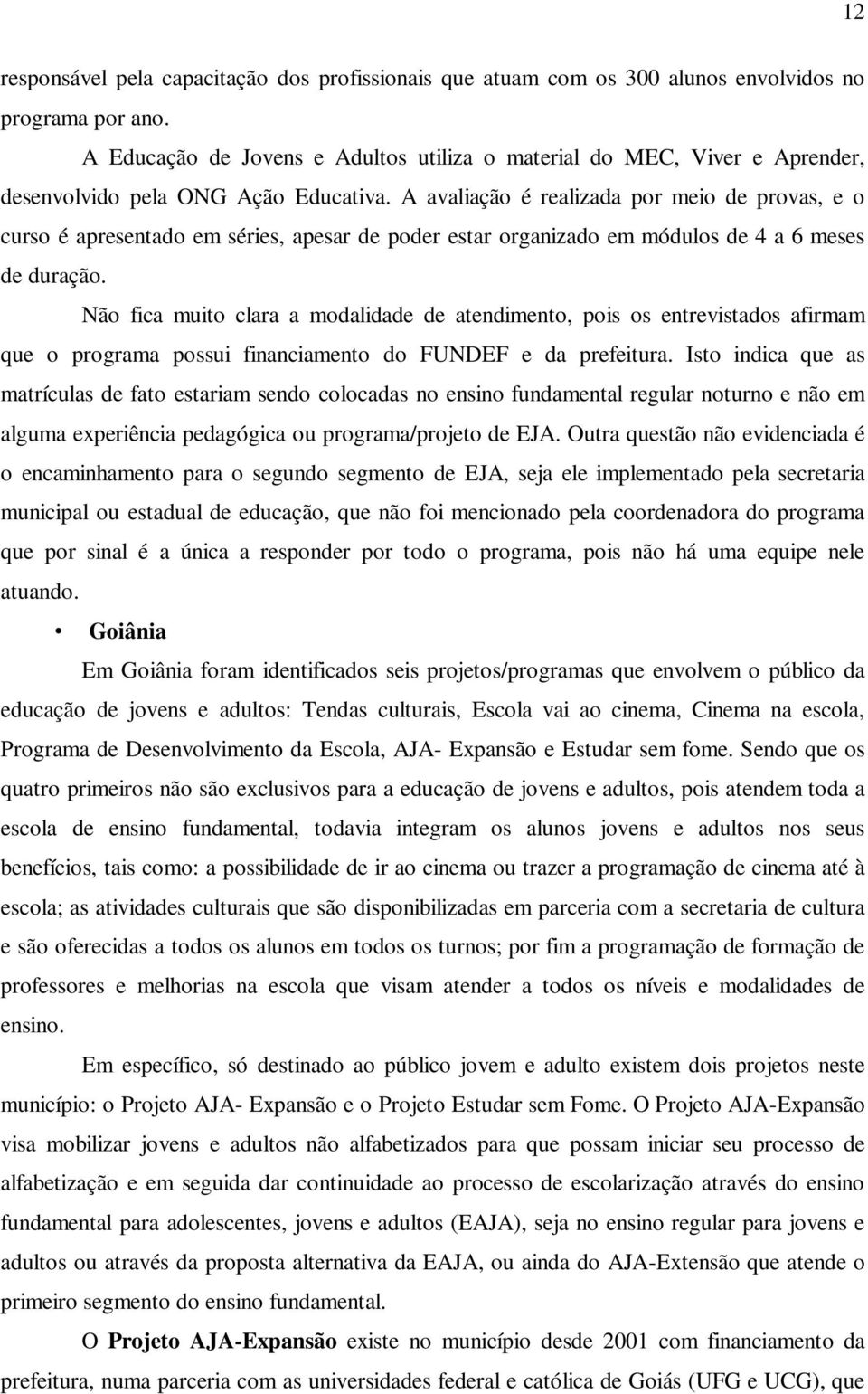 12

responsável pela capacitação dos profissionais que atuam com os 300 alunos envolvidos no programa por ano.

A Educação de Jovens e Adultos utiliza o material do MEC, Viver e Aprender, desenvolvido pela ONG Ação Educativa. A avaliação é realizada por meio de provas, e o curso é apresentado em séries, apesar de poder estar organizado em módulos de 4 a 6 meses de duração.

Não fica muito clara a modalidade de atendimento, pois os entrevistados afirmam que o programa possui financiamento do FUNDEF e da prefeitura. Isto indica que as matrículas de fato estariam sendo colocadas no ensino fundamental regular noturno e não em alguma experiência pedagógica ou programa/projeto de EJA. Outra questão não evidenciada é o encaminhamento para o segundo segmento de EJA, seja ele implementado pela secretaria municipal ou estadual de educação, que não foi mencionado pela coordenadora do programa que por sinal é a única a responder por todo o programa, pois não há uma equipe nele atuando.

• Goiânia

Em Goiânia foram identificados seis projetos/programas que envolvem o público da educação de jovens e adultos: Tendas culturais, Escola vai ao cinema, Cinema na escola, Programa de Desenvolvimento da Escola, AJA- Expansão e Estudar sem fome. Sendo que os quatro primeiros não são exclusivos para a educação de jovens e adultos, pois atendem toda a escola de ensino fundamental, todavia integram os alunos jovens e adultos nos seus benefícios, tais como: a possibilidade de ir ao cinema ou trazer a programação de cinema até à escola; as atividades culturais que são disponibilizadas em parceria com a secretaria de cultura e são oferecidas a todos os alunos em todos os turnos; por fim a programação de formação de professores e melhorias na escola que visam atender a todos os níveis e modalidades de ensino.

Em específico, só destinado ao público jovem e adulto existem dois projetos neste município: o Projeto AJA- Expansão e o Projeto Estudar sem Fome. O Projeto AJA-Expansão visa mobilizar jovens e adultos não alfabetizados para que possam iniciar seu processo de alfabetização e em seguida dar continuidade ao processo de escolarização através do ensino fundamental para adolescentes, jovens e adultos (EAJA), seja no ensino regular para jovens e adultos ou através da proposta alternativa da EAJA, ou ainda do AJA-Extensão que atende o primeiro segmento do ensino fundamental.

O Projeto AJA-Expansão existe no município desde 2001 com financiamento da prefeitura, numa parceria com as universidades federal e católica de Goiás (UFG e UCG), que